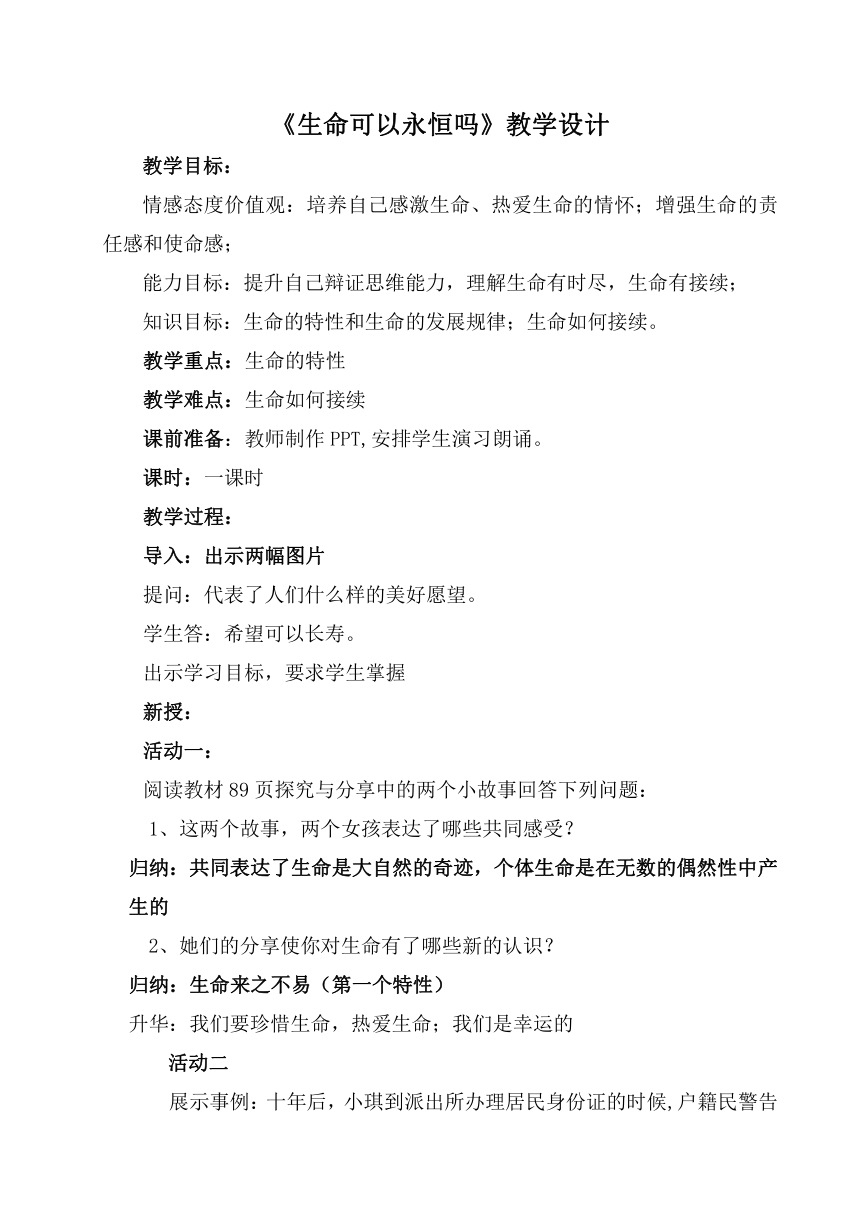 《生命可以永恒吗》教学设计

教学目标：

情感态度价值观：培养自己感激生命、热爱生命的情怀；增强生命的责任感和使命感；

能力目标：提升自己辩证思维能力，理解生命有时尽，生命有接续；

知识目标：生命的特性和生命的发展规律；生命如何接续。

教学重点：生命的特性

教学难点：生命如何接续

课前准备：教师制作 PPT,安排学生演习朗诵。

课时：一课时

教学过程：

导入：出示两幅图片

提问：代表了人们什么样的美好愿望。

学生答：希望可以长寿。

出示学习目标，要求学生掌握

新授：

活动一：

阅读教材 89 页探究与分享中的两个小故事回答下列问题：

1、这两个故事，两个女孩表达了哪些共同感受？

归纳：共同表达了生命是大自然的奇迹，个体生命是在无数的偶然性中产生的

2、她们的分享使你对生命有了哪些新的认识？

归纳：生命来之不易（第一个特性）

升华：我们要珍惜生命，热爱生命；我们是幸运的

活动二

展示事例：十年后，小琪到派出所办理居民身份证的时候,户籍民警告